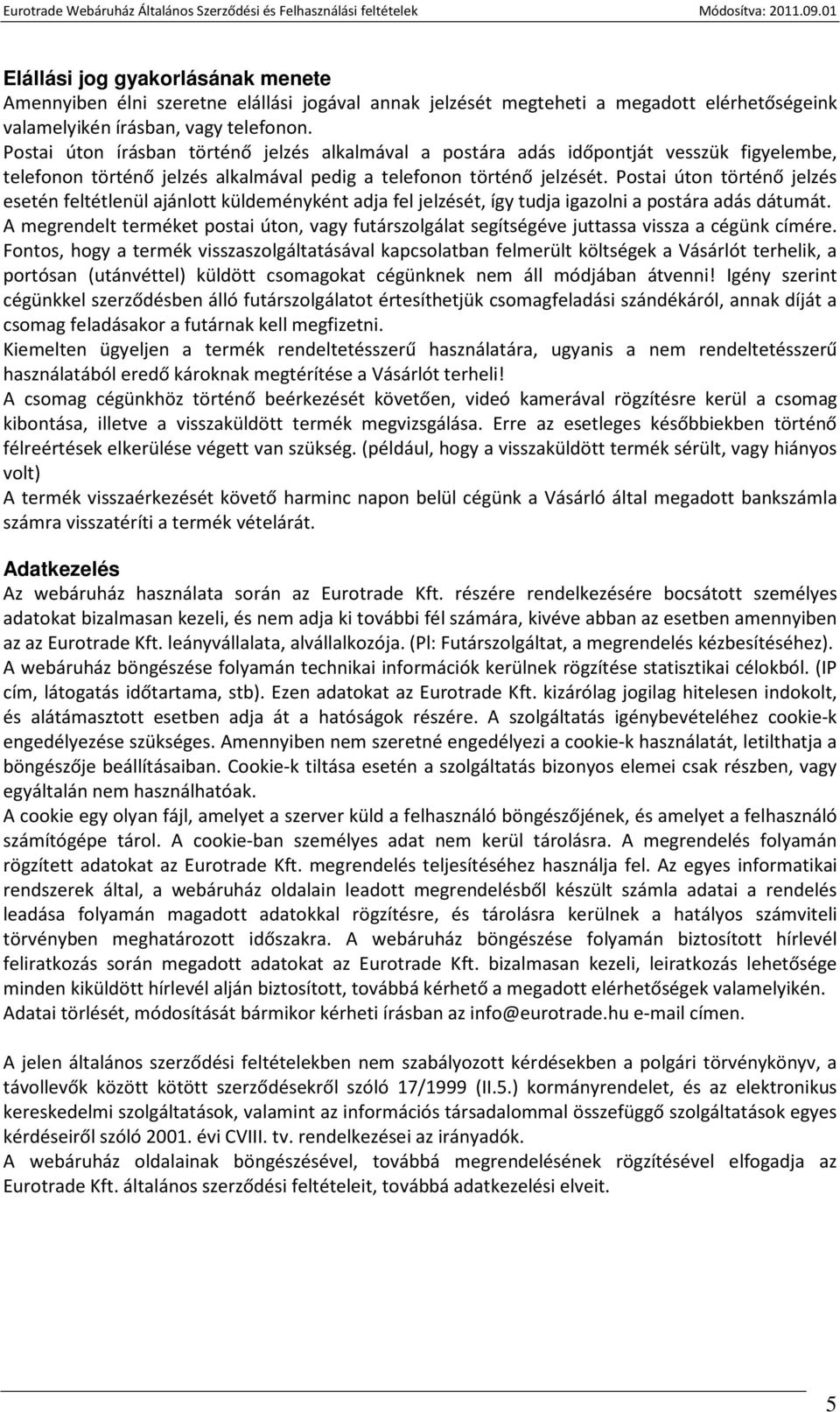 Eurotrade Webáruház Általános Szerződési és Felhasználási feltételek Módosítva: 2011.09.01

Elállási jog gyakorlásának menete
Amennyiben élni szeretne elállási jogával annak jelzését megteheti a megadott elérhetőségeink valamelyikén írásban, vagy telefonon.
Postai úton írásban történő jelzés alkalmával a postára adás időpontját vesszük figyelembe, telefonon történő jelzés alkalmával pedig a telefonon történő jelzését. Postai úton történő jelzés esetén feltétlenül ajánlott küldeményként adja fel jelzését, így tudja igazolni a postára adás dátumát.
A megrendelt terméket postai úton, vagy futárszolgálat segítségéve juttassa vissza a cégünk címére.
Fontos, hogy a termék visszaszolgáltatásával kapcsolatban felmerült költségek a Vásárlót terhelik, a portósan (utánvéttel) küldött csomagokat cégünknek nem áll módjában átvenni! Igény szerint cégünkkel szerződésben álló futárszolgálatot értesíthetjük csomagfeladási szándékáról, annak díját a csomag feladásakor a futárnak kell megfizetni.
Kiemelten ügyeljen a termék rendeltetésszerű használatára, ugyanis a nem rendeltetésszerű használatából eredő károknak megtérítése a Vásárlót terheli!
A csomag cégünkhöz történő beérkezését követően, videó kamerával rögzítésre kerül a csomag kibontása, illetve a visszaküldött termék megvizsgálása. Erre az esetleges későbbiekben történő félreértések elkerülése végett van szükség. (például, hogy a visszaküldött termék sérült, vagy hiányos volt)
A termék visszaérkezését követő harminc napon belül cégünk a Vásárló által megadott bankszámla számra visszatéríti a termék vételárát.

Adatkezelés
Az webáruház használata során az Eurotrade Kft. részére rendelkezésére bocsátott személyes adatokat bizalmasan kezeli, és nem adja ki további fél számára, kivéve abban az esetben amennyiben az az Eurotrade Kft. leányvállalata, alvállalkozója. (Pl: Futárszolgáltat, a megrendelés kézbesítéséhez).
A webáruház böngészése folyamán technikai információk kerülnek rögzítése statisztikai célokból. (IP cím, látogatás időtartama, stb). Ezen adatokat az Eurotrade Kft. kizárólag jogilag hitelesen indokolt, és alátámasztott esetben adja át a hatóságok részére. A szolgáltatás igénybevételéhez cookie-k engedélyezése szükséges. Amennyiben nem szeretné engedélyezi a cookie-k használatát, letilthatja a böngészője beállításaiban. Cookie-k tiltása esetén a szolgáltatás bizonyos elemei csak részben, vagy egyáltalán nem használhatóak.
A cookie egy olyan fájl, amelyet a szerver küld a felhasználó böngészőjének, és amelyet a felhasználó számítógépe tárol. A cookie-ban személyes adat nem kerül tárolásra. A megrendelés folyamán rögzített adatokat az Eurotrade Kft. megrendelés teljesítéséhez használja fel. Az egyes informatikai rendszerek által, a webáruház oldalain leadott megrendelésből készült számla adatai a rendelés leadása folyamán magadott adatokkal rögzítésre, és tárolásra kerülnek a hatályos számviteli törvényben meghatározott időszakra. A webáruház böngészése folyamán biztosított hírlevél feliratkozás során megadott adatokat az Eurotrade Kft. bizalmasan kezeli, leiratkozás lehetősége minden kiküldött hírlevél alján biztosított, továbbá kérhető a megadott elérhetőségek valamelyikén. Adatai törlését, módosítását bármikor kérheti írásban az info@eurotrade.hu e-mail címen.

A jelen általános szerződési feltételekben nem szabályozott kérdésekben a polgári törvénykönyv, a távollevők között kötött szerződésekről szóló 17/1999 (II.5.) kormányrendelet, és az elektronikus kereskedelmi szolgáltatások, valamint az információs társadalommal összefüggő szolgáltatások egyes kérdéseiről szóló 2001. évi CVIII. tv. rendelkezései az irányadók.
A webáruház oldalainak böngészésével, továbbá megrendelésének rögzítésével elfogadja az Eurotrade Kft. általános szerződési feltételeit, továbbá adatkezelési elveit.

5